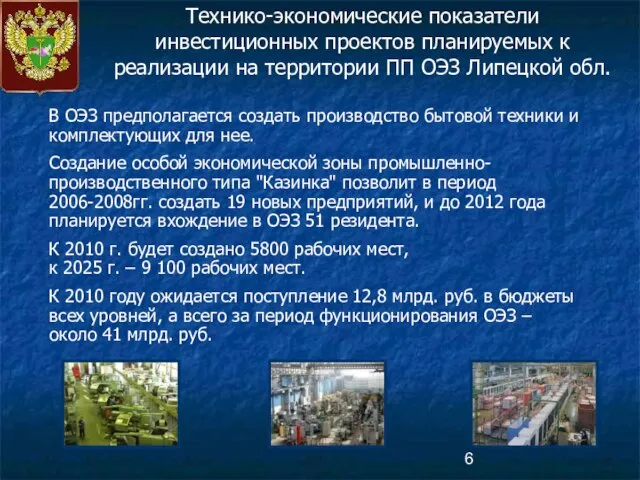 Технико-экономические показатели инвестиционных проектов планируемых к реализации на территории ПП ОЭЗ Липецкой обл.

В ОЭЗ предполагается создать производство бытовой техники и комплектующих для нее.

Создание особой экономической зоны промышленно-производственного типа "Казинка" позволит в период 2006-2008гг. создать 19 новых предприятий, и до 2012 года планируется вхождение в ОЭЗ 51 резидента.

К 2010 г. будет создано 5800 рабочих мест, к 2025 г. – 9 100 рабочих мест.

К 2010 году ожидается поступление 12,8 млрд. руб. в бюджеты всех уровней, а всего за период функционирования ОЭЗ – около 41 млрд. руб.

6